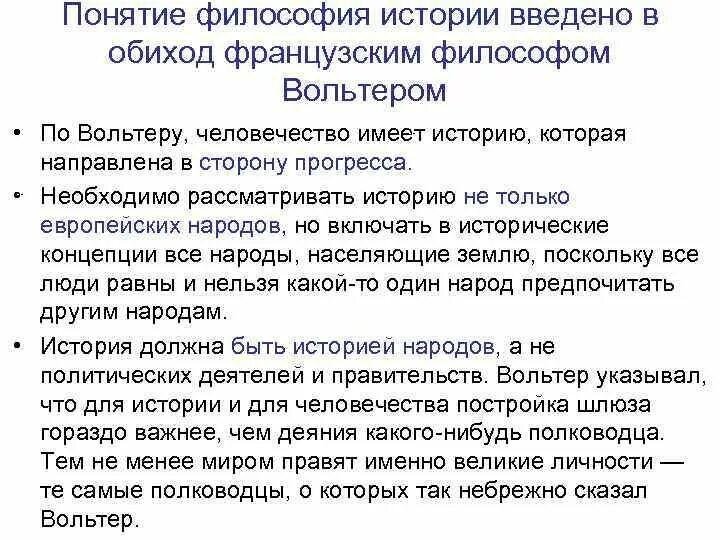 Понятие философия истории введено в обиход французским философом Вольтером

• По Вольтеру, человечество имеет историю, которая направлена в сторону прогресса.

• Необходимо рассматривать историю не только европейских народов, но включать в исторические концепции все народы, населяющие землю, поскольку все люди равны и нельзя какой-то один народ предпочитать другим народам.

• История должна быть историей народов, а не политических деятелей и правительств. Вольтер указывал, что для истории и для человечества постройка шлюза гораздо важнее, чем деяния какого-нибудь полководца. Тем не менее миром правят именно великие личности — те самые полководцы, о которых так небрежно сказал Вольтер.